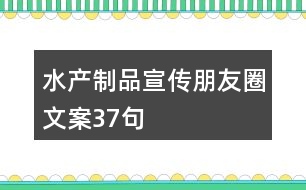 水产制品宣传朋友圈文案37句